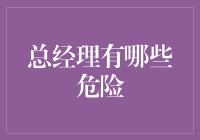 总经理有哪些危险